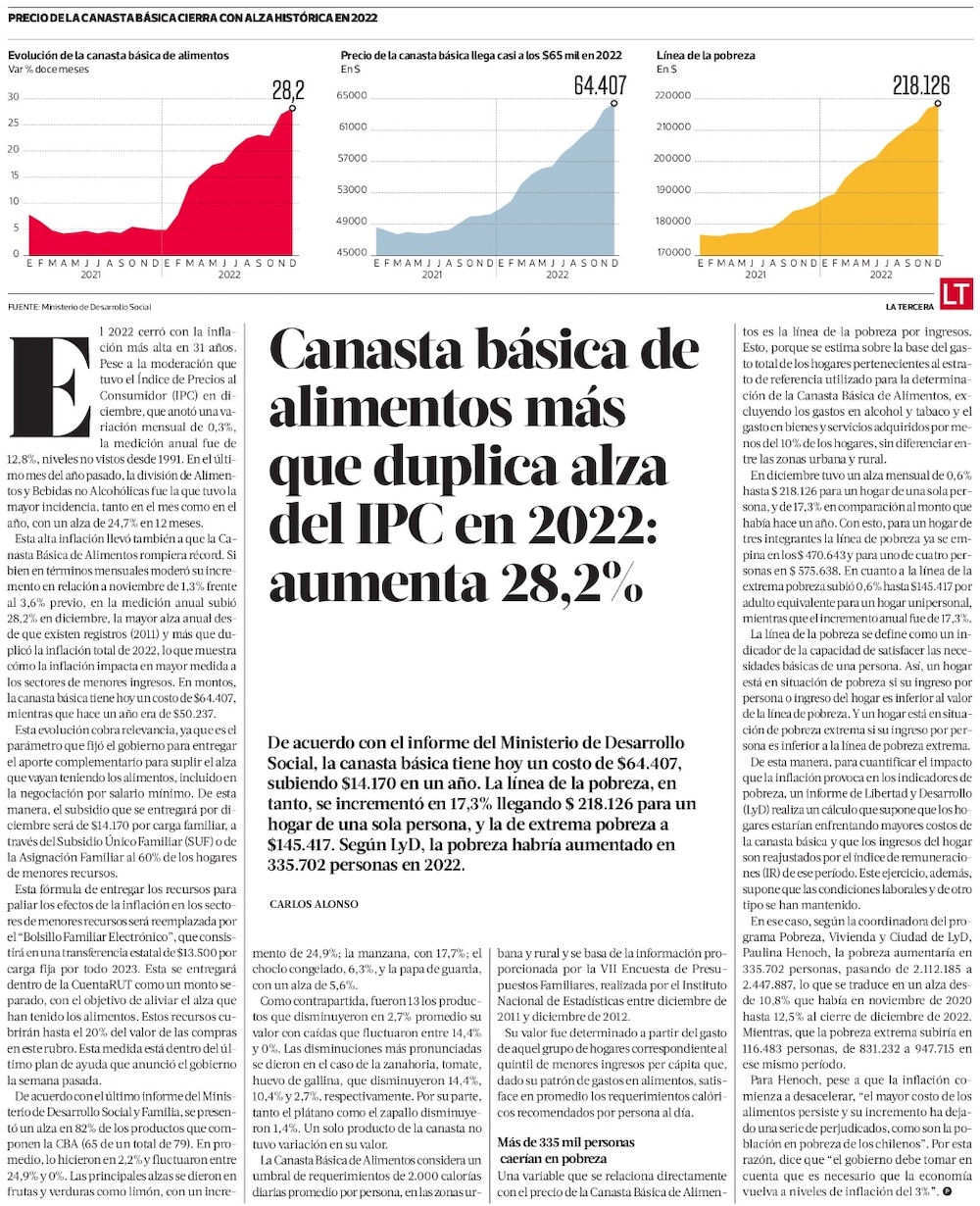 PRECIO DE LA CANASTA BÁSICA CIERRA CON ALZA HISTÓRICA EN 2022

Evolución de la canasta básica de alimentos
Var % doce meses

28,2

30
25
20
15
10
5
0

E F M A M J J A S O N D E F M A M J J A S O N D
2021 2022

Precio de la canasta básica llega casi a los $65 mil en 2022
En $

64.407

65000
61000
57000
53000
49000
45000

E F M A M J J A S O N D E F M A M J J A S O N D
2021 2022

Línea de la pobreza
En $

218.126

220000
210000
200000
190000
180000
170000

E F M A M J J A S O N D E F M A M J J A S O N D
2021 2022

FUENTE: Ministerio de Desarrollo Social

LA TERCERA

LT

Canasta básica de alimentos más que duplica alza del IPC en 2022: aumenta 28,2%

De acuerdo con el informe del Ministerio de Desarrollo Social, la canasta básica tiene hoy un costo de $64.407, subiendo $14.170 en un año. La línea de la pobreza, en tanto, se incrementó en 17,3% llegando $ 218.126 para un hogar de una sola persona, y la de extrema pobreza a $145.417. Según LyD, la pobreza habría aumentado en 335.702 personas en 2022.

CARLOS ALONSO

El 2022 cerró con la inflación más alta en 31 años. Pese a la moderación que tuvo el Índice de Precios al Consumidor (IPC) en diciembre, que anotó una variación mensual de 0,3%, la medición anual fue de 12,8%, niveles no vistos desde 1991. En el último mes del año pasado, la división de Alimentos y Bebidas no Alcohólicas fue la que tuvo la mayor incidencia, tanto en el mes como en el año, con un alza de 24,7% en 12 meses.

Esta alta inflación llevó también a que la Canasta Básica de Alimentos rompiera récord. Si bien en términos mensuales moderó su incremento en relación a noviembre de 1,3% frente al 3,6% previo, en la medición anual subió 28,2% en diciembre, la mayor alza anual desde que existen registros (2011) y más que duplicó la inflación total de 2022, lo que muestra cómo la inflación impacta en mayor medida a los sectores de menores ingresos. En montos, la canasta básica tiene hoy un costo de $64.407, mientras que hace un año era de $50.237.

Esta evolución cobra relevancia, ya que es el parámetro que fijó el gobierno para entregar el aporte complementario para suplir el alza que vayan teniendo los alimentos, incluido en la negociación por salario mínimo. De esta manera, el subsidio que se entregará por diciembre será de $14.170 por carga familiar, a través del Subsidio Único Familiar (SUF) o de la Asignación Familiar al 60% de los hogares de menores recursos.

Esta fórmula de entregar los recursos para paliar los efectos de la inflación en los sectores de menores recursos será reemplazada por el "Bolsillo Familiar Electrónico", que consistirá en una transferencia estatal de $13.500 por carga fija por todo 2023. Esta se entregará dentro de la CuentaRUT como un monto separado, con el objetivo de aliviar el alza que han tenido los alimentos. Estos recursos cubrirán hasta el 20% del valor de las compras en este rubro. Esta medida está dentro del último plan de ayuda que anunció el gobierno la semana pasada.

De acuerdo con el último informe del Ministerio de Desarrollo Social y Familia, se presentó un alza en 82% de los productos que componen la CBA (65 de un total de 79). En promedio, lo hicieron en 2,2% y fluctuaron entre 24,9% y 0%. Las principales alzas se dieron en frutas y verduras como limón, con un incremento de 24,9%; la manzana, con 17,7%; el choclo congelado, 6,3%, y la papa de guarda, con un alza de 5,6%.

Como contrapartida, fueron 13 los productos que disminuyeron en 2,7% promedio su valor con caídas que fluctuaron entre 14,4% y 0%. Las disminuciones más pronunciadas se dieron en el caso de la zanahoria, tomate, huevo de gallina, que disminuyeron 14,4%, 10,4% y 2,7%, respectivamente. Por su parte, tanto el plátano como el zapallo disminuyeron 1,4%. Un solo producto de la canasta no tuvo variación en su valor.

La Canasta Básica de Alimentos considera un umbral de requerimientos de 2.000 calorías diarias promedio por persona, en las zonas urbana y rural y se basa de la información proporcionada por la VII Encuesta de Presupuestos Familiares, realizada por el Instituto Nacional de Estadísticas entre diciembre de 2011 y diciembre de 2012.

Su valor fue determinado a partir del gasto de aquel grupo de hogares correspondiente al quintil de menores ingresos per cápita que, dado su patrón de gastos en alimentos, satisface en promedio los requerimientos calóricos recomendados por persona al día.

Más de 335 mil personas caerían en pobreza

Una variable que se relaciona directamente con el precio de la Canasta Básica de Alimentos es la línea de la pobreza por ingresos. Esto, porque se estima sobre la base del gasto total de los hogares pertenecientes al estrato de referencia utilizado para la determinación de la Canasta Básica de Alimentos, excluyendo los gastos en alcohol y tabaco y el gasto en bienes y servicios adquiridos por menos del 10% de los hogares, sin diferenciar entre las zonas urbana y rural.

En diciembre tuvo un alza mensual de 0,6% hasta $ 218.126 para un hogar de una sola persona, y de 17,3% en comparación al monto que había hace un año. Con esto, para un hogar de tres integrantes la línea de pobreza ya se empina en los $ 470.643 y para uno de cuatro personas en $ 575.638. En cuanto a la línea de la extrema pobreza subió 0,6% hasta $145.417 por adulto equivalente para un hogar unipersonal, mientras que el incremento anual fue de 17,3%.

La línea de la pobreza se define como un indicador de la capacidad de satisfacer las necesidades básicas de una persona. Así, un hogar está en situación de pobreza si su ingreso por persona o ingreso del hogar es inferior al valor de la línea de pobreza. Y un hogar está en situación de pobreza extrema si su ingreso por persona es inferior a la línea de pobreza extrema.

De esta manera, para cuantificar el impacto que la inflación provoca en los indicadores de pobreza, un informe de Libertad y Desarrollo (LyD) realiza un cálculo que supone que los hogares estarían enfrentando mayores costos de la canasta básica y que los ingresos del hogar son reajustados por el índice de remuneraciones (IR) de ese período. Este ejercicio, además, supone que las condiciones laborales y de otro tipo se han mantenido.

En ese caso, según la coordinadora del programa Pobreza, Vivienda y Ciudad de LyD, Paulina Henoch, la pobreza aumentaría en 335.702 personas, pasando de 2.112.185 a 2.447.887, lo que se traduce en un alza desde 10,8% que había en noviembre de 2020 hasta 12,5% al cierre de diciembre de 2022. Mientras, que la pobreza extrema subiría en 116.483 personas, de 831.232 a 947.715 en ese mismo período.

Para Henoch, pese a que la inflación comienza a desacelerar, "el mayor costo de los alimentos persiste y su incremento ha dejado una serie de perjudicados, como son la población en pobreza de los chilenos". Por esta razón, dice que "el gobierno debe tomar en cuenta que es necesario que la economía vuelva a niveles de inflación del 3%".